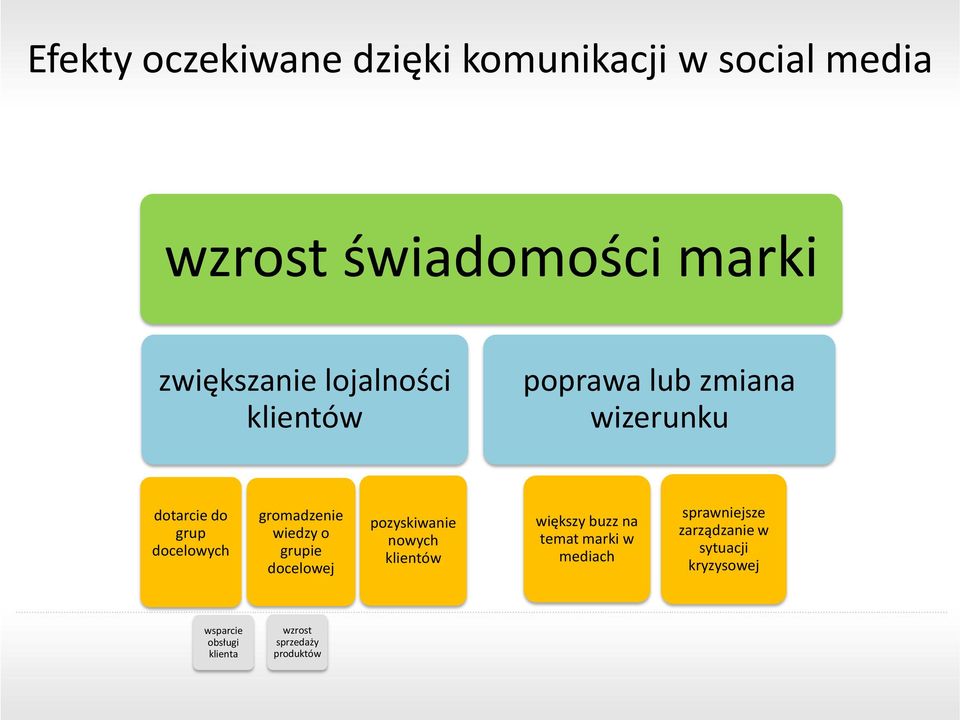 Efekty oczekiwane dzięki komunikacji w social media

wzrost świadomości marki

zwiększanie lojalności klientów

poprawa lub zmiana wizerunku

dotarcie do grup docelowych

gromadzenie wiedzy o grupie docelowej

pozyskiwanie nowych klientów

większy buzz na temat marki w mediach

sprawniejsze zarządzanie w sytuacji kryzysowej

wsparcie obsługi klienta

wzrost sprzedaży produktów